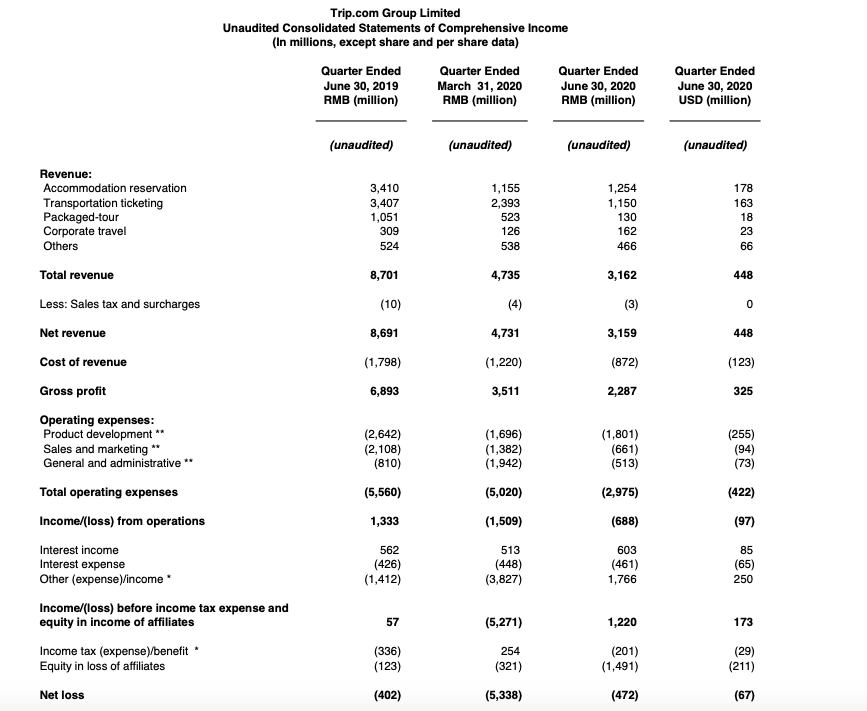 Trip.com Group Limited
Unaudited Consolidated Statements of Comprehensive Income
(In millions, except share and per share data)

| | Quarter Ended June 30, 2019 RMB (million) | Quarter Ended March 31, 2020 RMB (million) | Quarter Ended June 30, 2020 RMB (million) | Quarter Ended June 30, 2020 USD (million) |
|---|---|---|---|---|
| | (unaudited) | (unaudited) | (unaudited) | (unaudited) |
| Revenue: | | | | |
| Accommodation reservation | 3,410 | 1,155 | 1,254 | 178 |
| Transportation ticketing | 3,407 | 2,393 | 1,150 | 163 |
| Packaged-tour | 1,051 | 523 | 130 | 18 |
| Corporate travel | 309 | 126 | 162 | 23 |
| Others | 524 | 538 | 466 | 66 |
| Total revenue | 8,701 | 4,735 | 3,162 | 448 |
| Less: Sales tax and surcharges | (10) | (4) | (3) | 0 |
| Net revenue | 8,691 | 4,731 | 3,159 | 448 |
| Cost of revenue | (1,798) | (1,220) | (872) | (123) |
| Gross profit | 6,893 | 3,511 | 2,287 | 325 |
| Operating expenses: | | | | |
| Product development ** | (2,642) | (1,696) | (1,801) | (255) |
| Sales and marketing ** | (2,108) | (1,382) | (661) | (94) |
| General and administrative ** | (810) | (1,942) | (513) | (73) |
| Total operating expenses | (5,560) | (5,020) | (2,975) | (422) |
| Income/(loss) from operations | 1,333 | (1,509) | (688) | (97) |
| Interest income | 562 | 513 | 603 | 85 |
| Interest expense | (426) | (448) | (461) | (65) |
| Other (expense)/income * | (1,412) | (3,827) | 1,766 | 250 |
| Income/(loss) before income tax expense and equity in income of affiliates | 57 | (5,271) | 1,220 | 173 |
| Income tax (expense)/benefit * | (336) | 254 | (201) | (29) |
| Equity in loss of affiliates | (123) | (321) | (1,491) | (211) |
| Net loss | (402) | (5,338) | (472) | (67) |